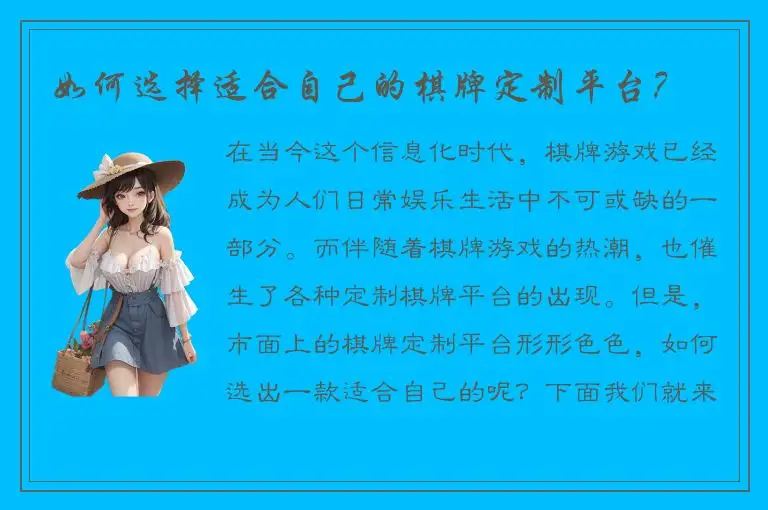 如何选择适合自己的棋牌定制平台？

在当今这个信息化时代，棋牌游戏已经成为人们日常娱乐生活中不可或缺的一部分。而伴随着棋牌游戏的热潮，也催生了各种定制棋牌平台的出现。但是，市面上的棋牌定制平台形形色色，如何选出一款适合自己的呢？下面我们就来